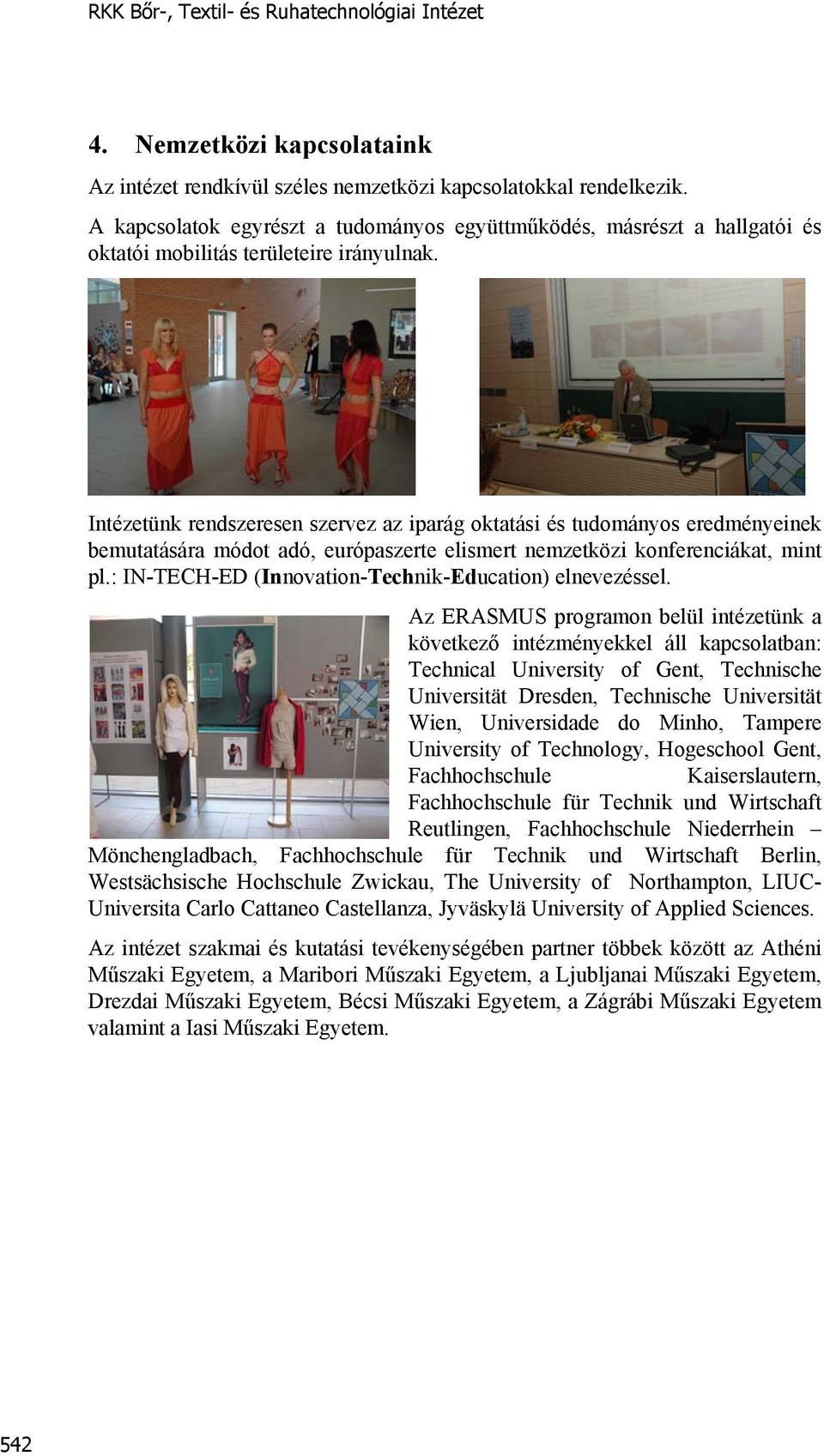 RKK Bőr-, Textil- és Ruhatechnológiai Intézet

4. Nemzetközi kapcsolataink

Az intézet rendkívül széles nemzetközi kapcsolatokkal rendelkezik.

A kapcsolatok egyrészt a tudományos együttműködés, másrészt a hallgatói és oktatói mobilitás területeire irányulnak.

Intézetünk rendszeresen szervez az iparág oktatási és tudományos eredményeinek bemutatására módot adó, európaszerte elismert nemzetközi konferenciákat, mint pl.: IN-TECH-ED (Innovation-Technik-Education) elnevezéssel.

Az ERASMUS programon belül intézetünk a következő intézményekkel áll kapcsolatban: Technical University of Gent, Technische Universität Dresden, Technische Universität Wien, Universidade do Minho, Tampere University of Technology, Hogeschool Gent, Fachhochschule Kaiserslautern, Fachhochschule für Technik und Wirtschaft Reutlingen, Fachhochschule Niederrhein – Mönchengladbach, Fachhochschule für Technik und Wirtschaft Berlin, Westsächsische Hochschule Zwickau, The University of Northampton, LIUC-Universita Carlo Cattaneo Castellanza, Jyväskylä University of Applied Sciences.

Az intézet szakmai és kutatási tevékenységében partner többek között az Athéni Műszaki Egyetem, a Maribori Műszaki Egyetem, a Ljubljanai Műszaki Egyetem, Drezdai Műszaki Egyetem, Bécsi Műszaki Egyetem, a Zágrábi Műszaki Egyetem valamint a Iasi Műszaki Egyetem.

542